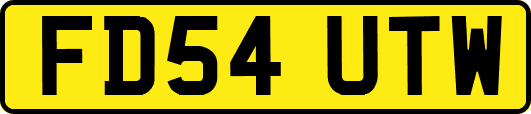 FD54 UTW